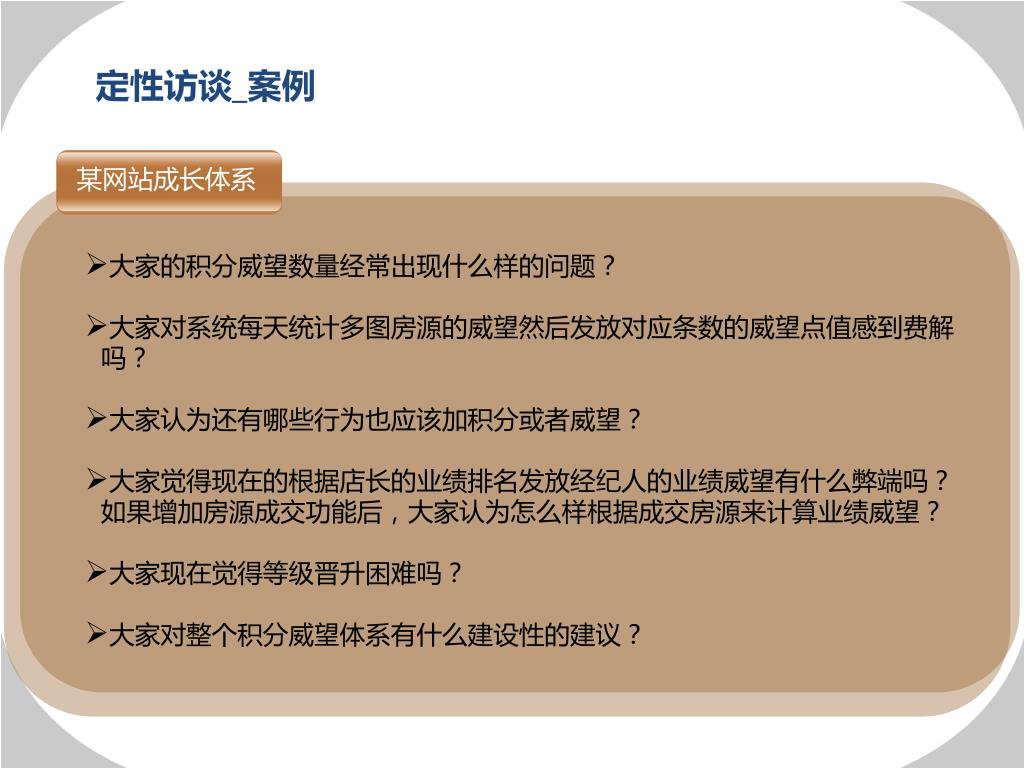 定性访谈_案例

某网站成长体系

➢大家的积分威望数量经常出现什么样的问题？

➢大家对系统每天统计多图房源的威望然后发放对应条数的威望点值感到费解吗？

➢大家认为还有哪些行为也应该加积分或者威望？

➢大家觉得现在的根据店长的业绩排名发放经纪人的业绩威望有什么弊端吗？如果增加房源成交功能后，大家认为怎么样根据成交房源来计算业绩威望？

➢大家现在觉得等级晋升困难吗？

➢大家对整个积分威望体系有什么建设性的建议？